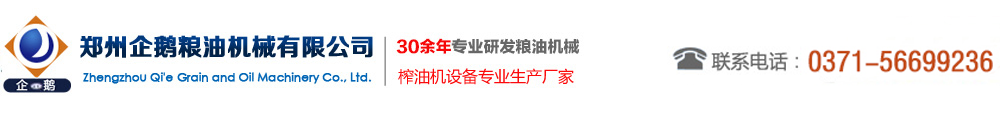 企鹅

郑州企鹅粮油机械有限公司

Zhengzhou Qi'e Grain and Oil Machinery Co., Ltd.

30余年专业研发粮油机械

榨油机设备专业生产厂家

联系电话：0371-56699236